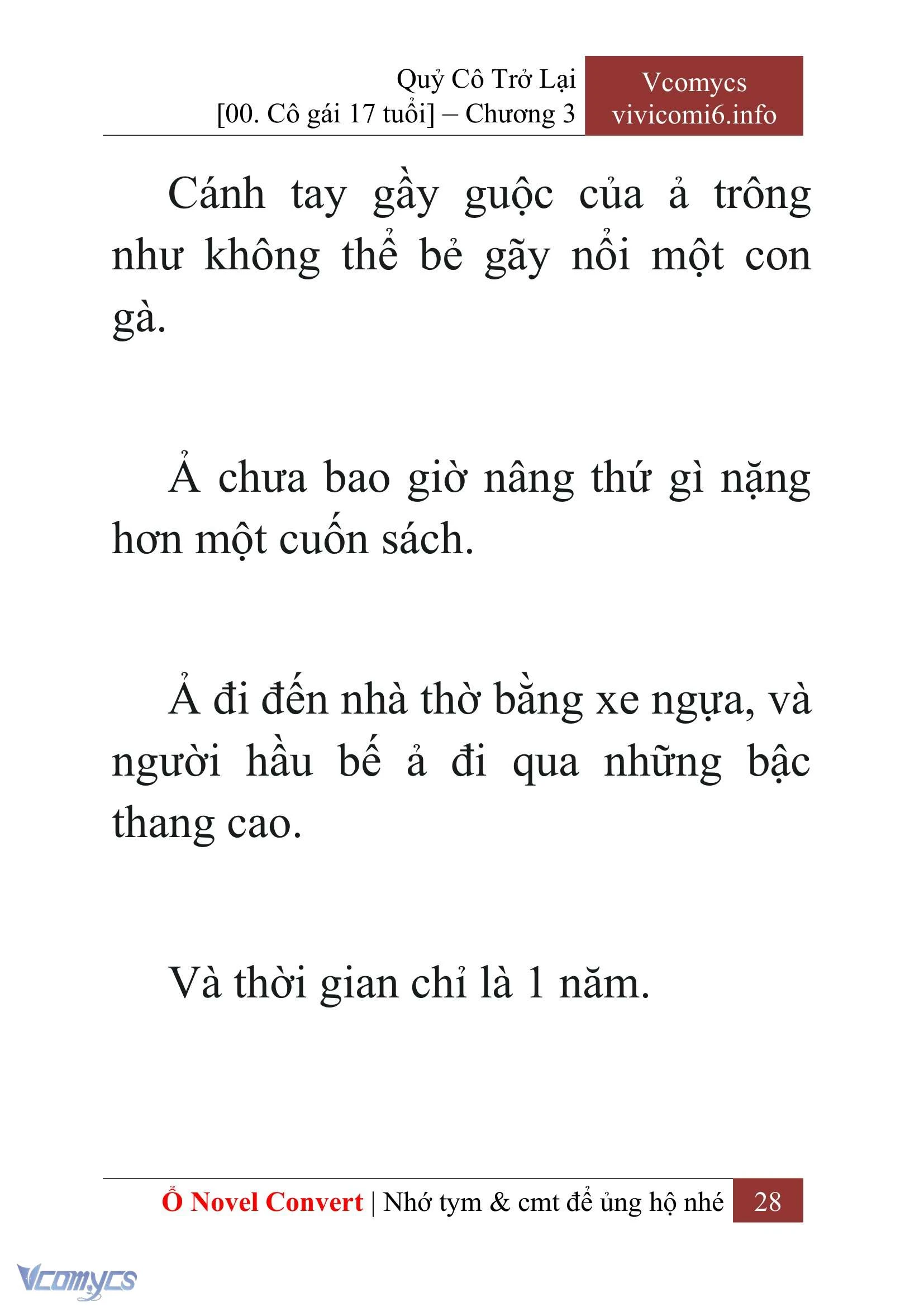 Quỷ Cô Trở Lại
[00. Cô gái 17 tuổi] – Chương 3

Vcomycs
vivicomi6.info

Cánh tay gầy guộc của ả trông như không thể bẻ gãy nổi một con gà.

Ả chưa bao giờ nâng thứ gì nặng hơn một cuốn sách.

Ả đi đến nhà thờ bằng xe ngựa, và người hầu bế ả đi qua những bậc thang cao.

Và thời gian chỉ là 1 năm.

Ổ Novel Convert | Nhớ tym & cmt để ủng hộ nhé 28

Vcomycs